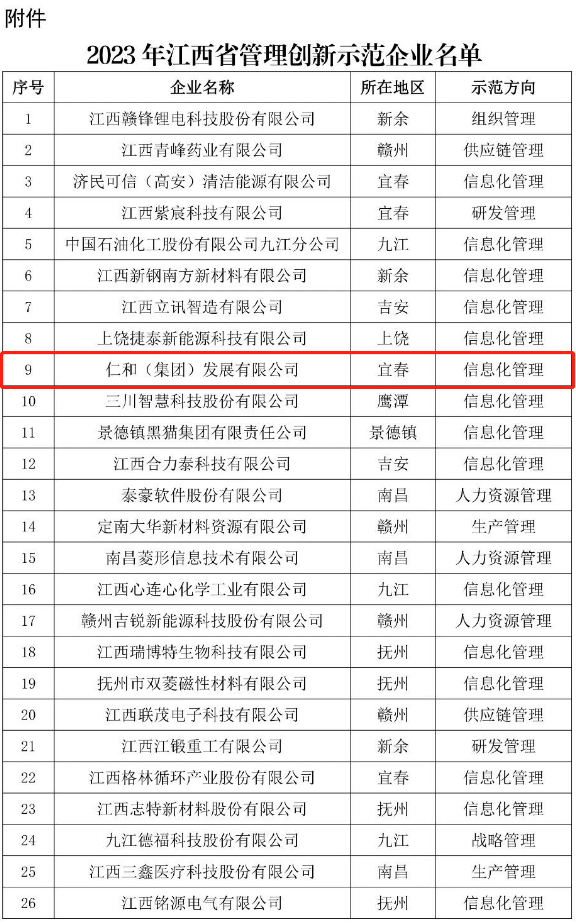 附件

2023 年江西省管理创新示范企业名单

| 序号 | 企业名称 | 所在地区 | 示范方向 |
|---|---|---|---|
| 1 | 江西赣锋锂电科技股份有限公司 | 新余 | 组织管理 |
| 2 | 江西青峰药业有限公司 | 赣州 | 供应链管理 |
| 3 | 济民可信（高安）清洁能源有限公司 | 宜春 | 信息化管理 |
| 4 | 江西紫宸科技有限公司 | 宜春 | 研发管理 |
| 5 | 中国石油化工股份有限公司九江分公司 | 九江 | 信息化管理 |
| 6 | 江西新钢南方新材料有限公司 | 新余 | 信息化管理 |
| 7 | 江西立讯智造有限公司 | 吉安 | 信息化管理 |
| 8 | 上饶捷泰新能源科技有限公司 | 上饶 | 信息化管理 |
| 9 | 仁和（集团）发展有限公司 | 宜春 | 信息化管理 |
| 10 | 三川智慧科技股份有限公司 | 鹰潭 | 信息化管理 |
| 11 | 景德镇黑猫集团有限责任公司 | 景德镇 | 信息化管理 |
| 12 | 江西合力泰科技有限公司 | 吉安 | 信息化管理 |
| 13 | 泰豪软件股份有限公司 | 南昌 | 人力资源管理 |
| 14 | 定南大华新材料资源有限公司 | 赣州 | 生产管理 |
| 15 | 南昌菱形信息技术有限公司 | 南昌 | 人力资源管理 |
| 16 | 江西心连心化学工业有限公司 | 九江 | 信息化管理 |
| 17 | 赣州吉锐新能源科技股份有限公司 | 赣州 | 人力资源管理 |
| 18 | 江西瑞博特生物科技有限公司 | 抚州 | 信息化管理 |
| 19 | 抚州市双菱磁性材料有限公司 | 抚州 | 信息化管理 |
| 20 | 江西联茂电子科技有限公司 | 赣州 | 供应链管理 |
| 21 | 江西江锻重工有限公司 | 新余 | 研发管理 |
| 22 | 江西格林循环产业股份有限公司 | 宜春 | 信息化管理 |
| 23 | 江西志特新材料股份有限公司 | 抚州 | 信息化管理 |
| 24 | 九江德福科技股份有限公司 | 九江 | 战略管理 |
| 25 | 江西三鑫医疗科技股份有限公司 | 南昌 | 生产管理 |
| 26 | 江西铭源电气有限公司 | 抚州 | 信息化管理 |